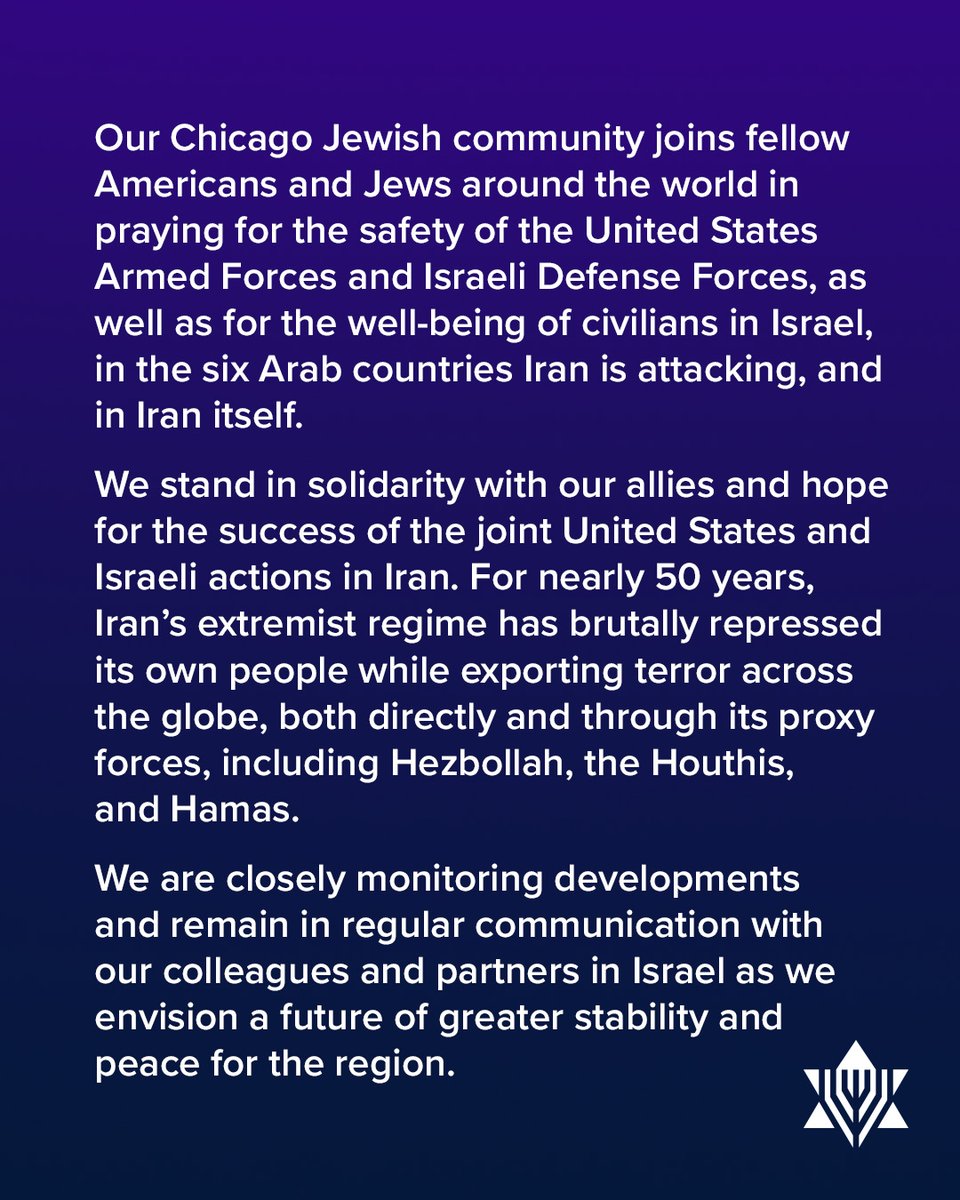 Our Chicago Jewish community joins fellow Americans and Jews around the world in praying for the safety of the United States Armed Forces and Israeli Defense Forces, as well as for the well-being of civilians in Israel, in the six Arab countries Iran is attacking, and in Iran itself.

We stand in solidarity with our allies and hope for the success of the joint United States and Israeli actions in Iran. For nearly 50 years, Iran's extremist regime has brutally repressed its own people while exporting terror across the globe, both directly and through its proxy forces, including Hezbollah, the Houthis, and Hamas.

We are closely monitoring developments and remain in regular communication with our colleagues and partners in Israel as we envision a future of greater stability and peace for the region.